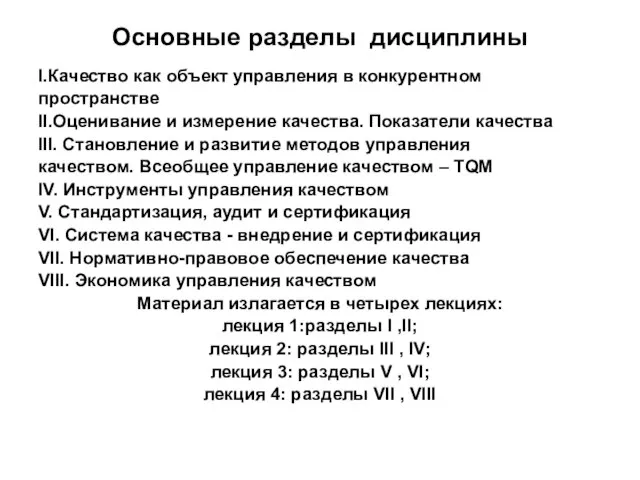 Основные разделы дисциплины

I.Качество как объект управления в конкурентном пространстве
II.Оценивание и измерение качества. Показатели качества
III. Становление и развитие методов управления качеством. Всеобщее управление качеством – TQM
IV. Инструменты управления качеством
V. Стандартизация, аудит и сертификация
VI. Система качества - внедрение и сертификация
VII. Нормативно-правовое обеспечение качества
VIII. Экономика управления качеством

Материал излагается в четырех лекциях:
лекция 1:разделы I ,II;
лекция 2: разделы III , IV;
лекция 3: разделы V , VI;
лекция 4: разделы VII , VIII